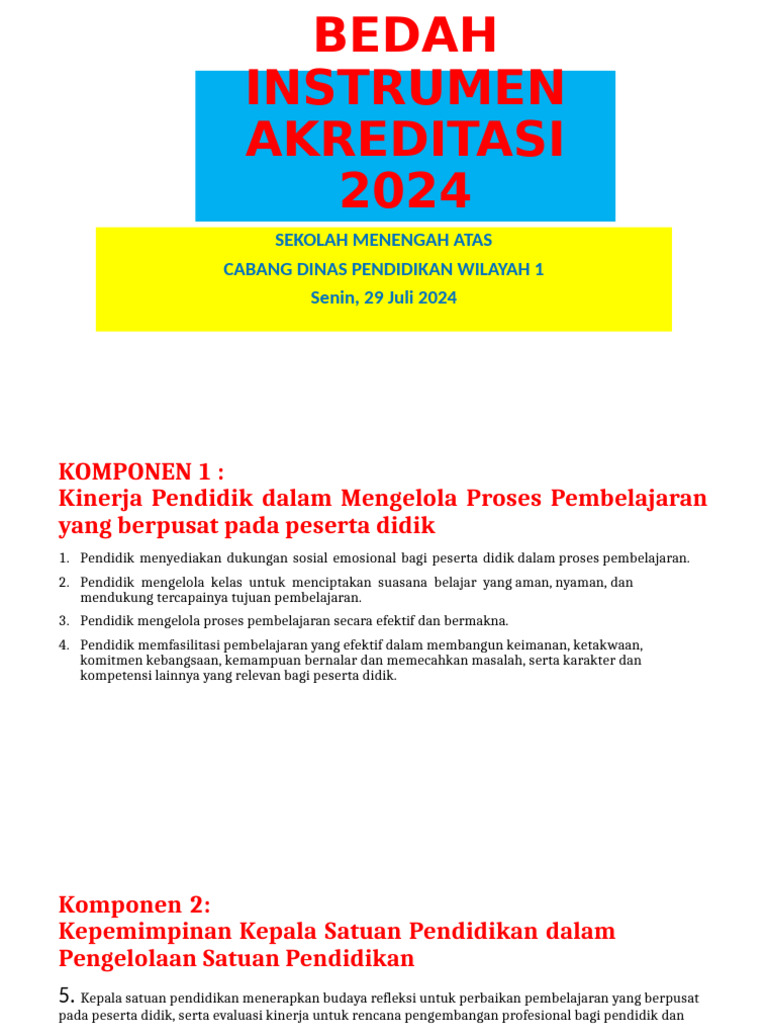 BEDAH INSTRUMEN AKREDITASI 2024

SEKOLAH MENENGAH ATAS
CABANG DINAS PENDIDIKAN WILAYAH 1
Senin, 29 Juli 2024

KOMPONEN 1 :
Kinerja Pendidik dalam Mengelola Proses Pembelajaran yang berpusat pada peserta didik

1. Pendidik menyediakan dukungan sosial emosional bagi peserta didik dalam proses pembelajaran.
2. Pendidik mengelola kelas untuk menciptakan suasana belajar yang aman, nyaman, dan mendukung tercapainya tujuan pembelajaran.
3. Pendidik mengelola proses pembelajaran secara efektif dan bermakna.
4. Pendidik memfasilitasi pembelajaran yang efektif dalam membangun keimanan, ketakwaan, komitmen kebangsaan, kemampuan bernalar dan memecahkan masalah, serta karakter dan kompetensi lainnya yang relevan bagi peserta didik.

Komponen 2:
Kepemimpinan Kepala Satuan Pendidikan dalam Pengelolaan Satuan Pendidikan

5. Kepala satuan pendidikan menerapkan budaya refleksi untuk perbaikan pembelajaran yang berpusat pada peserta didik, serta evaluasi kinerja untuk rencana pengembangan profesional bagi pendidik dan